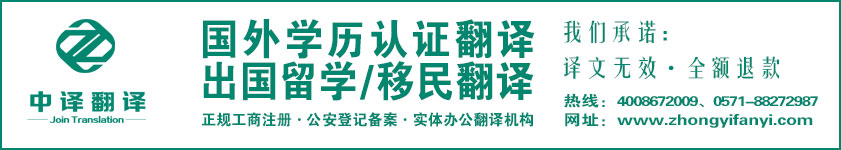 中译翻译
Join Translation

国外学历认证翻译
出国留学/移民翻译
正规工商注册 · 公安登记备案 · 实体办公翻译机构

我们承诺：
译文无效 · 全额退款
热线：4008672009、0571-88272987
网址：www.zhongyifanyi.com